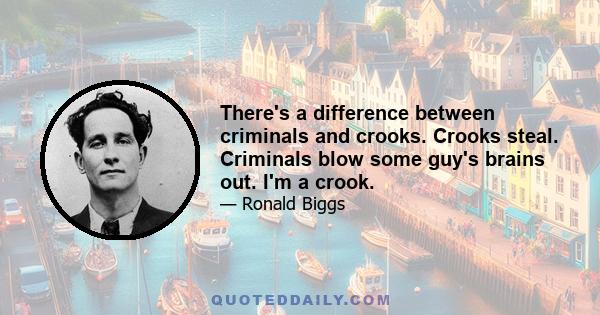 There's a difference between criminals and crooks. Crooks steal. Criminals blow some guy's brains out. I'm a crook.

— Ronald Biggs

QUOTEDDAILY.COM